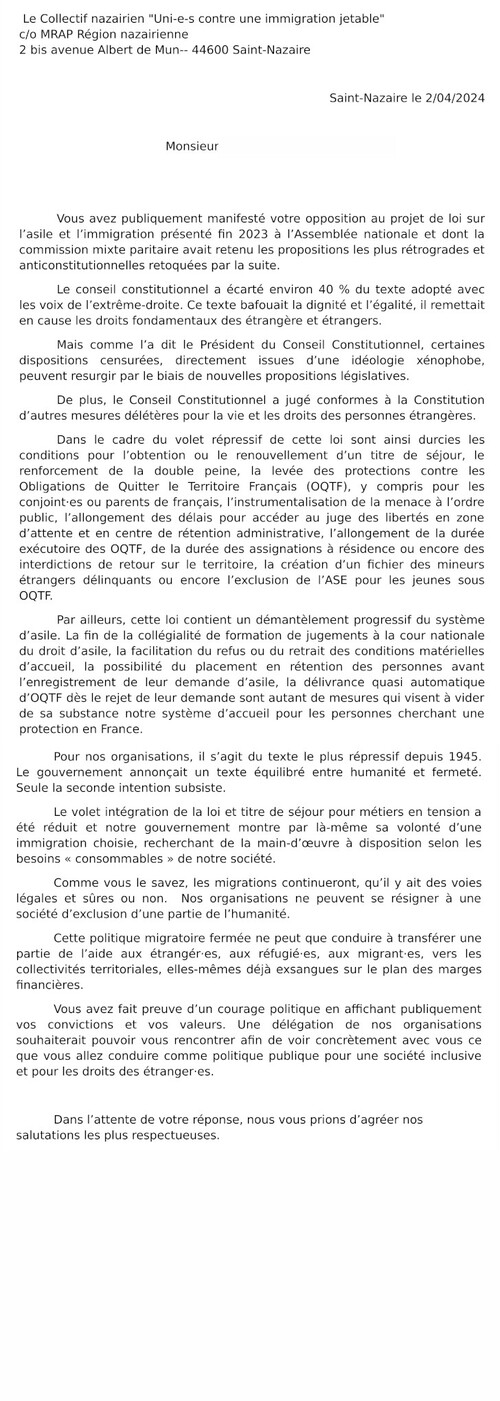 Le Collectif nazairien "Uni-e-s contre une immigration jetable"
c/o MRAP Région nazairienne
2 bis avenue Albert de Mun-- 44600 Saint-Nazaire

Saint-Nazaire le 2/04/2024

Monsieur

Vous avez publiquement manifesté votre opposition au projet de loi sur l'asile et l'immigration présenté fin 2023 à l'Assemblée nationale et dont la commission mixte paritaire avait retenu les propositions les plus rétrogrades et anticonstitutionnelles retoquées par la suite.

Le conseil constitutionnel a écarté environ 40 % du texte adopté avec les voix de l'extrême-droite. Ce texte bafouait la dignité et l'égalité, il remettait en cause les droits fondamentaux des étrangère et étrangers.

Mais comme l'a dit le Président du Conseil Constitutionnel, certaines dispositions censurées, directement issues d'une idéologie xénophobe, peuvent resurgir par le biais de nouvelles propositions législatives.

De plus, le Conseil Constitutionnel a jugé conformes à la Constitution d'autres mesures délétères pour la vie et les droits des personnes étrangères.

Dans le cadre du volet répressif de cette loi sont ainsi durcies les conditions pour l'obtention ou le renouvellement d'un titre de séjour, le renforcement de la double peine, la levée des protections contre les Obligations de Quitter le Territoire Français (OQTF), y compris pour les conjoint·es ou parents de français, l'instrumentalisation de la menace à l'ordre public, l'allongement des délais pour accéder au juge des libertés en zone d'attente et en centre de rétention administrative, l'allongement de la durée exécutoire des OQTF, de la durée des assignations à résidence ou encore des interdictions de retour sur le territoire, la création d'un fichier des mineurs étrangers délinquants ou encore l'exclusion de l'ASE pour les jeunes sous OQTF.

Par ailleurs, cette loi contient un démantèlement progressif du système d'asile. La fin de la collégialité de formation de jugements à la cour nationale du droit d'asile, la facilitation du refus ou du retrait des conditions matérielles d'accueil, la possibilité du placement en rétention des personnes avant l'enregistrement de leur demande d'asile, la délivrance quasi automatique d'OQTF dès le rejet de leur demande sont autant de mesures qui visent à vider de sa substance notre système d'accueil pour les personnes cherchant une protection en France.

Pour nos organisations, il s'agit du texte le plus répressif depuis 1945. Le gouvernement annonçait un texte équilibré entre humanité et fermeté. Seule la seconde intention subsiste.

Le volet intégration de la loi et titre de séjour pour métiers en tension a été réduit et notre gouvernement montre par là-même sa volonté d'une immigration choisie, recherchant de la main-d'œuvre à disposition selon les besoins « consommables » de notre société.

Comme vous le savez, les migrations continueront, qu'il y ait des voies légales et sûres ou non. Nos organisations ne peuvent se résigner à une société d'exclusion d'une partie de l'humanité.

Cette politique migratoire fermée ne peut que conduire à transférer une partie de l'aide aux étrangér·es, aux réfugié·es, aux migrant·es, vers les collectivités territoriales, elles-mêmes déjà exsangues sur le plan des marges financières.

Vous avez fait preuve d'un courage politique en affichant publiquement vos convictions et vos valeurs. Une délégation de nos organisations souhaiterait pouvoir vous rencontrer afin de voir concrètement avec vous ce que vous allez conduire comme politique publique pour une société inclusive et pour les droits des étranger·es.

Dans l'attente de votre réponse, nous vous prions d'agréer nos salutations les plus respectueuses.